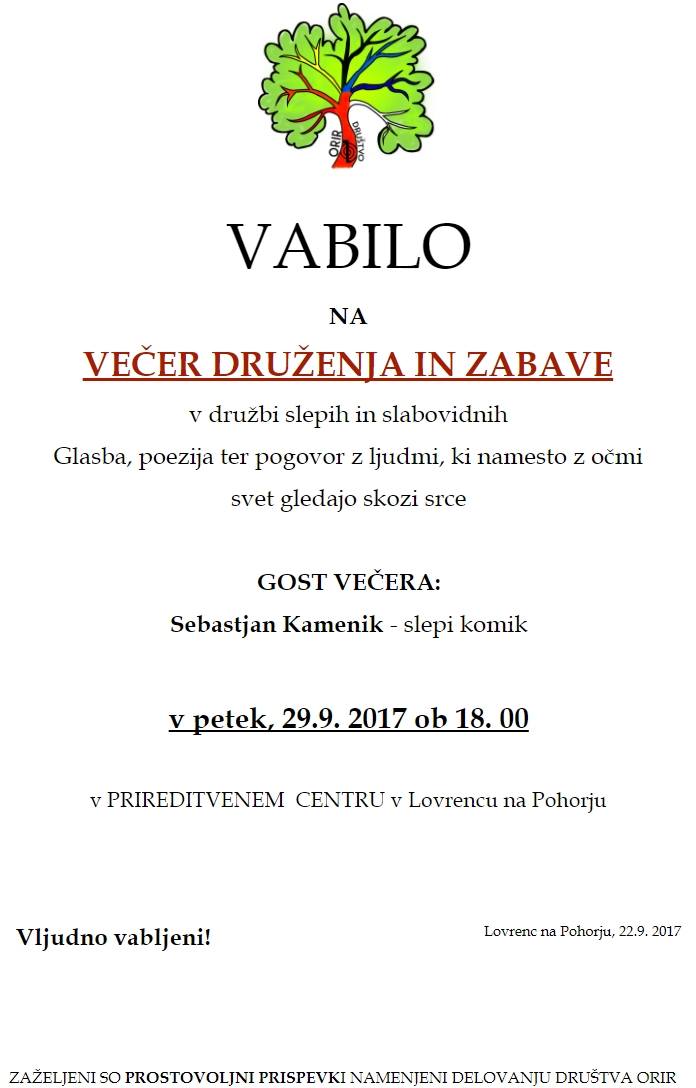 ORIR DRUŠTVO

VABILO

NA

VEČER DRUŽENJA IN ZABAVE

v družbi slepih in slabovidnih

Glasba, poezija ter pogovor z ljudmi, ki namesto z očmi svet gledajo skozi srce

GOST VEČERA:

Sebastjan Kamenik - slepi komik

v petek, 29.9. 2017 ob 18. 00

v PRIREDITVENEM CENTRU v Lovrencu na Pohorju

Vljudno vabljeni!

Lovrenc na Pohorju, 22.9. 2017

ZAŽELJENI SO PROSTOVOLJNI PRISPEVKI NAMENJENI DELOVANJU DRUŠTVA ORIR